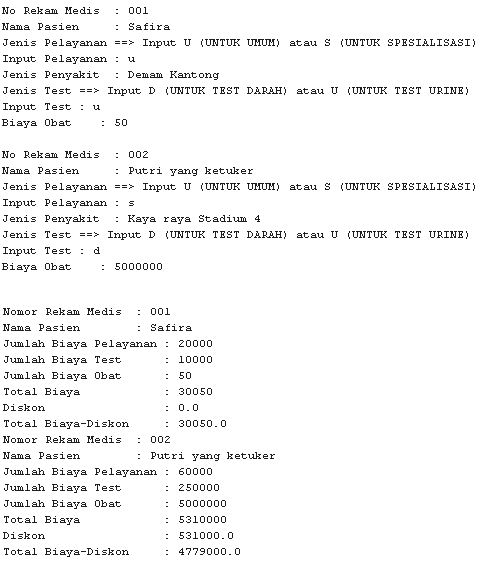 No Rekam Medis : 001
Nama Pasien : Safira
Jenis Pelayanan ==> Input U (UNTUK UMUM) atau S (UNTUK SPESIALISASI)
Input Pelayanan : u
Jenis Penyakit : Demam Kantong
Jenis Test ==> Input D (UNTUK TEST DARAH) atau U (UNTUK TEST URINE)
Input Test : u
Biaya Obat : 50

No Rekam Medis : 002
Nama Pasien : Putri yang ketuker
Jenis Pelayanan ==> Input U (UNTUK UMUM) atau S (UNTUK SPESIALISASI)
Input Pelayanan : s
Jenis Penyakit : Kaya raya Stadium 4
Jenis Test ==> Input D (UNTUK TEST DARAH) atau U (UNTUK TEST URINE)
Input Test : d
Biaya Obat : 5000000

Nomor Rekam Medis : 001
Nama Pasien : Safira
Jumlah Biaya Pelayanan : 20000
Jumlah Biaya Test : 10000
Jumlah Biaya Obat : 50
Total Biaya : 30050
Diskon : 0.0
Total Biaya-Diskon : 30050.0
Nomor Rekam Medis : 002
Nama Pasien : Putri yang ketuker
Jumlah Biaya Pelayanan : 60000
Jumlah Biaya Test : 250000
Jumlah Biaya Obat : 5000000
Total Biaya : 5310000
Diskon : 531000.0
Total Biaya-Diskon : 4779000.0